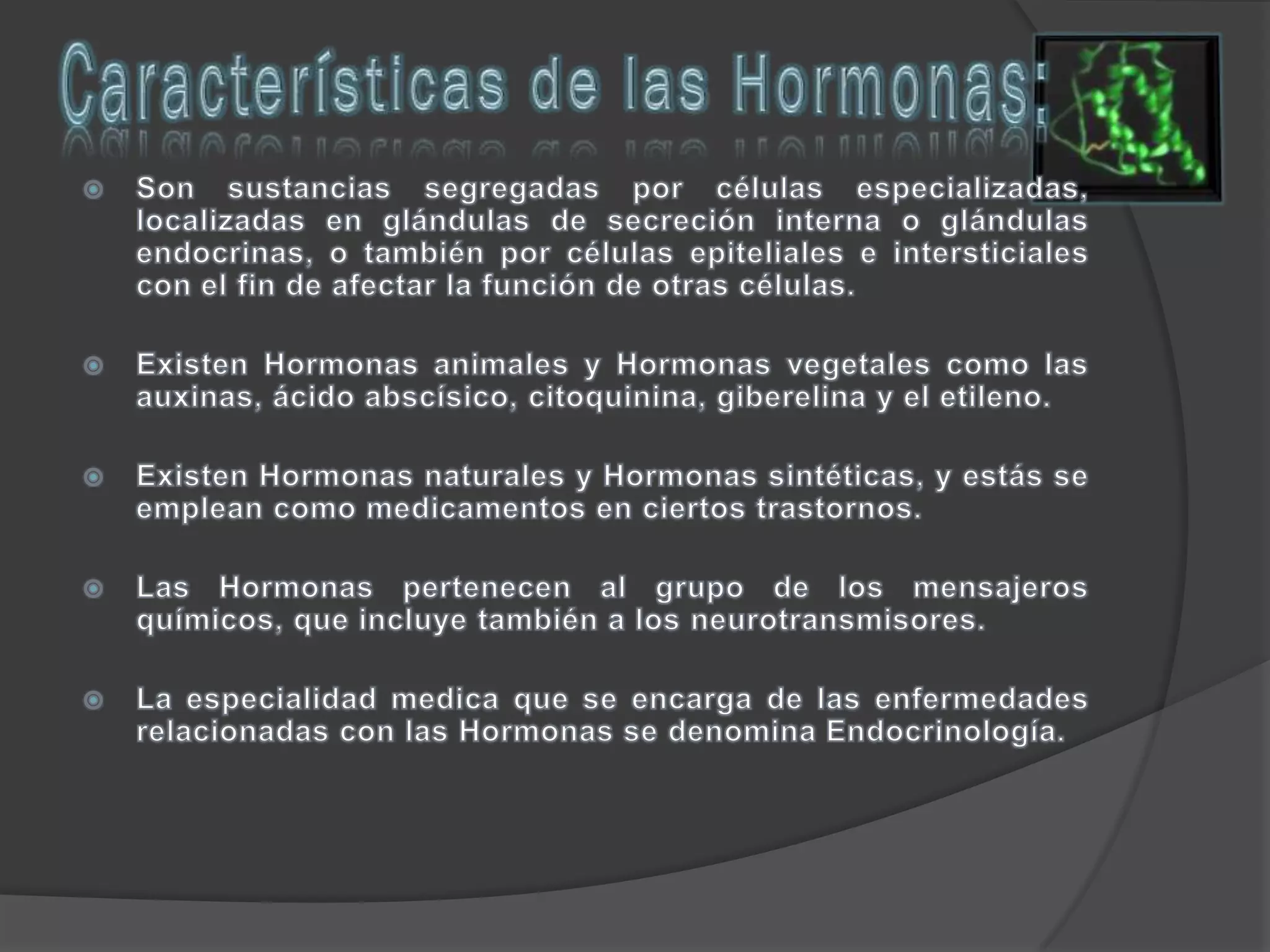 Características de las Hormonas:

Son sustancias segregadas por células especializadas, localizadas en glándulas de secreción interna o glándulas endocrinas, o también por células epiteliales e intersticiales con el fin de afectar la función de otras células.

Existen Hormonas animales y Hormonas vegetales como las auxinas, ácido abscísico, citoquinina, giberelina y el etileno.

Existen Hormonas naturales y Hormonas sintéticas, y estás se emplean como medicamentos en ciertos trastornos.

Las Hormonas pertenecen al grupo de los mensajeros químicos, que incluye también a los neurotransmisores.

La especialidad medica que se encarga de las enfermedades relacionadas con las Hormonas se denomina Endocrinología.